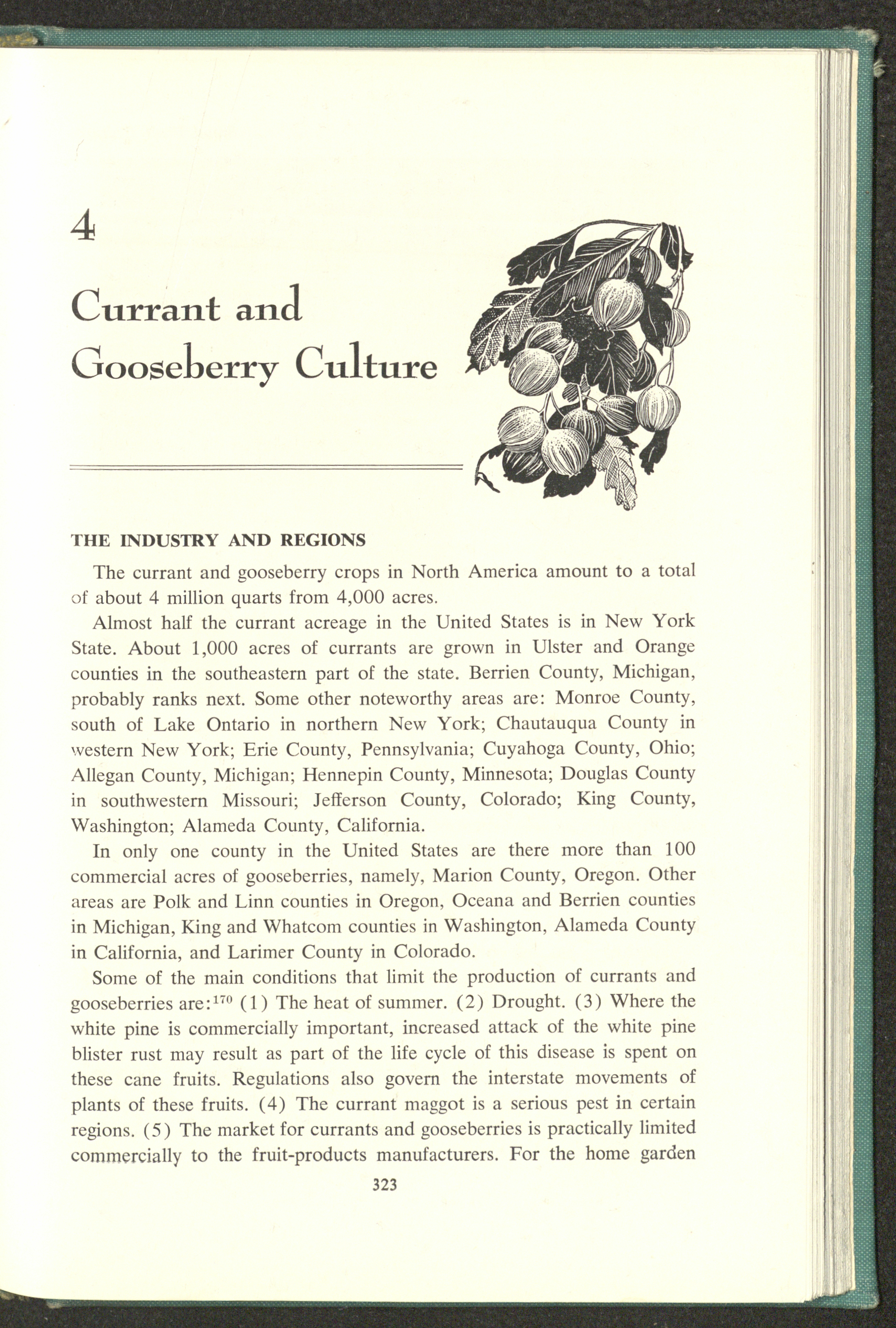 4

Currant and Gooseberry Culture

THE INDUSTRY AND REGIONS

The currant and gooseberry crops in North America amount to a total of about 4 million quarts from 4,000 acres.

Almost half the currant acreage in the United States is in New York State. About 1,000 acres of currants are grown in Ulster and Orange counties in the southeastern part of the state. Berrien County, Michigan, probably ranks next. Some other noteworthy areas are: Monroe County, south of Lake Ontario in northern New York; Chautauqua County in western New York; Erie County, Pennsylvania; Cuyahoga County, Ohio; Allegan County, Michigan; Hennepin County, Minnesota; Douglas County in southwestern Missouri; Jefferson County, Colorado; King County, Washington; Alameda County, California.

In only one county in the United States are there more than 100 commercial acres of gooseberries, namely, Marion County, Oregon. Other areas are Polk and Linn counties in Oregon, Oceana and Berrien counties in Michigan, King and Whatcom counties in Washington, Alameda County in California, and Larimer County in Colorado.

Some of the main conditions that limit the production of currants and gooseberries are:$^{170}$ (1) The heat of summer. (2) Drought. (3) Where the white pine is commercially important, increased attack of the white pine blister rust may result as part of the life cycle of this disease is spent on these cane fruits. Regulations also govern the interstate movements of plants of these fruits. (4) The currant maggot is a serious pest in certain regions. (5) The market for currants and gooseberries is practically limited commercially to the fruit-products manufacturers. For the home garden

323